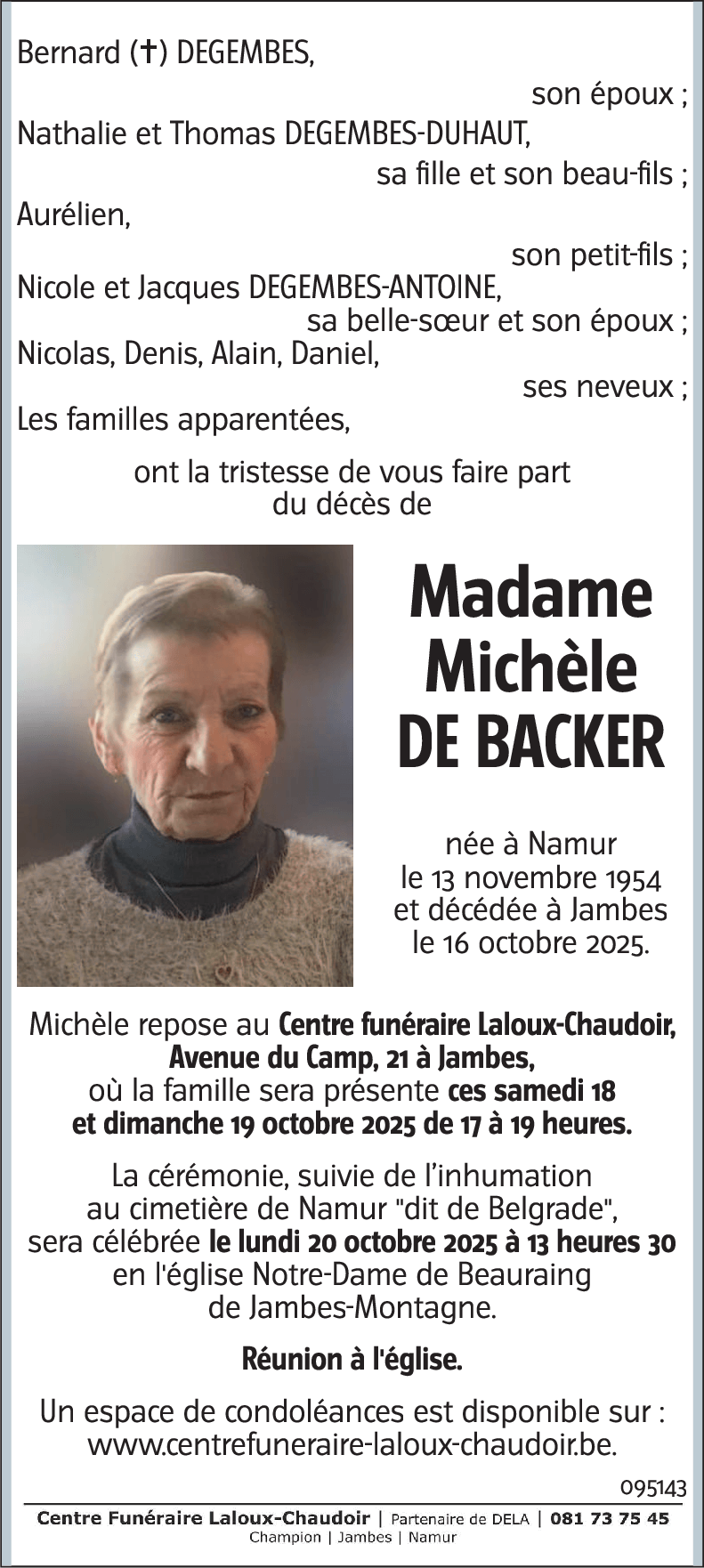 Bernard (✝) DEGEMBES,

son époux ;

Nathalie et Thomas DEGEMBES-DUHAUT,

sa fille et son beau-fils ;

Aurélien,

son petit-fils ;

Nicole et Jacques DEGEMBES-ANTOINE,

sa belle-sœur et son époux ;

Nicolas, Denis, Alain, Daniel,

ses neveux ;

Les familles apparentées,

ont la tristesse de vous faire part
du décès de

Madame
Michèle
DE BACKER

née à Namur
le 13 novembre 1954
et décédée à Jambes
le 16 octobre 2025.

Michèle repose au Centre funéraire Laloux-Chaudoir, Avenue du Camp, 21 à Jambes, où la famille sera présente ces samedi 18 et dimanche 19 octobre 2025 de 17 à 19 heures.

La cérémonie, suivie de l'inhumation au cimetière de Namur "dit de Belgrade", sera célébrée le lundi 20 octobre 2025 à 13 heures 30 en l'église Notre-Dame de Beauraing de Jambes-Montagne.

Réunion à l'église.

Un espace de condoléances est disponible sur : www.centrefuneraire-laloux-chaudoir.be.

095143

Centre Funéraire Laloux-Chaudoir | Partenaire de DELA | 081 73 75 45
Champion | Jambes | Namur